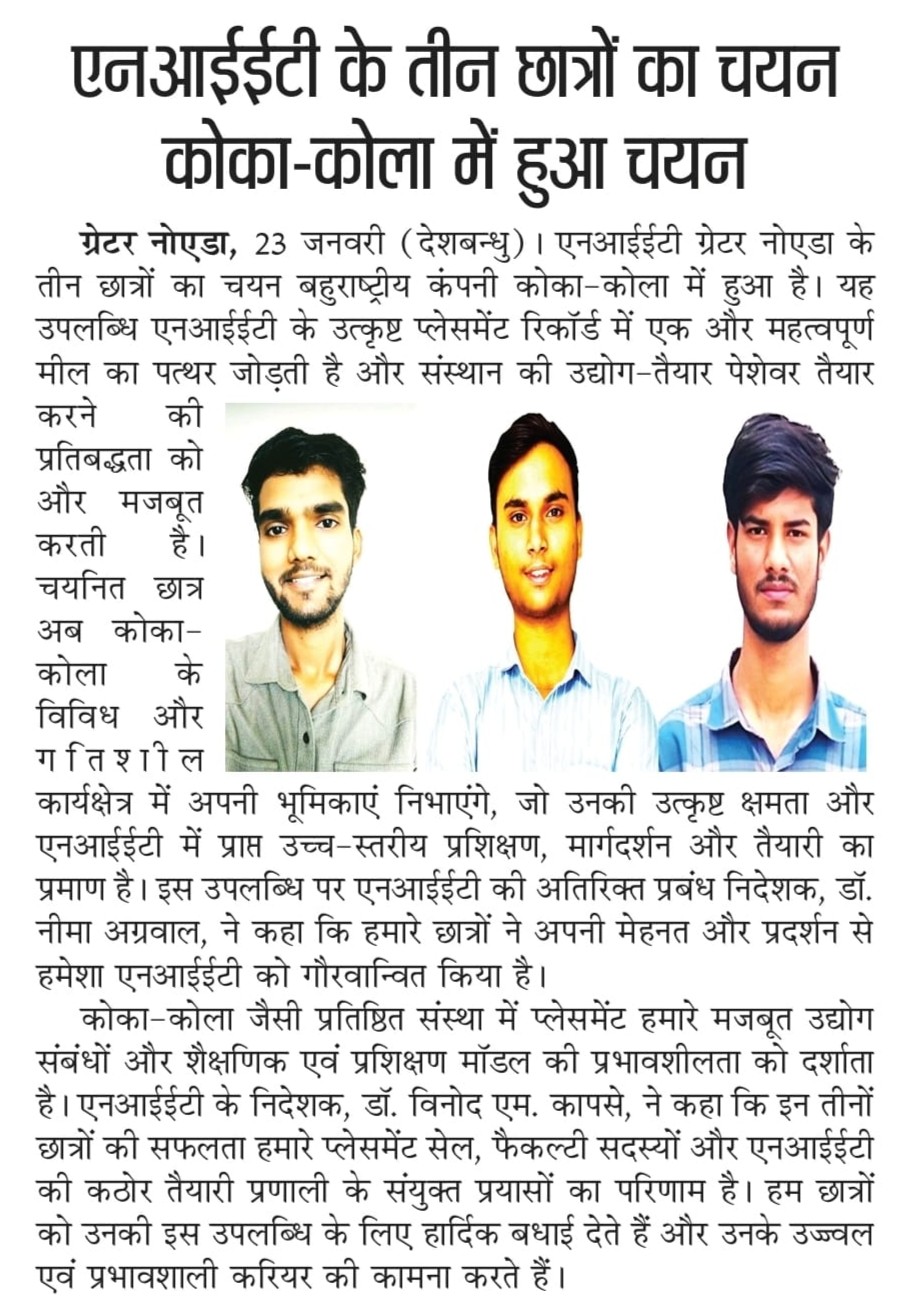 एनआईईटी के तीन छात्रों का चयन कोका-कोला में हुआ चयन

ग्रेटर नोएडा, 23 जनवरी (देशबन्धु)। एनआईईटी ग्रेटर नोएडा के तीन छात्रों का चयन बहुराष्ट्रीय कंपनी कोका-कोला में हुआ है। यह उपलब्धि एनआईईटी के उत्कृष्ट प्लेसमेंट रिकॉर्ड में एक और महत्वपूर्ण मील का पत्थर जोड़ती है और संस्थान की उद्योग-तैयार पेशेवर तैयार करने की प्रतिबद्धता को और मजबूत करती है। चयनित छात्र अब कोका-कोला के विविध और गतिशील कार्यक्षेत्र में अपनी भूमिकाएं निभाएंगे, जो उनकी उत्कृष्ट क्षमता और एनआईईटी में प्राप्त उच्च-स्तरीय प्रशिक्षण, मार्गदर्शन और तैयारी का प्रमाण है। इस उपलब्धि पर एनआईईटी की अतिरिक्त प्रबंध निदेशक, डॉ. नीमा अग्रवाल, ने कहा कि हमारे छात्रों ने अपनी मेहनत और प्रदर्शन से हमेशा एनआईईटी को गौरवान्वित किया है।

कोका-कोला जैसी प्रतिष्ठित संस्था में प्लेसमेंट हमारे मजबूत उद्योग संबंधों और शैक्षणिक एवं प्रशिक्षण मॉडल की प्रभावशीलता को दर्शाता है। एनआईईटी के निदेशक, डॉ. विनोद एम. कापसे, ने कहा कि इन तीनों छात्रों की सफलता हमारे प्लेसमेंट सेल, फैकल्टी सदस्यों और एनआईईटी की कठोर तैयारी प्रणाली के संयुक्त प्रयासों का परिणाम है। हम छात्रों को उनकी इस उपलब्धि के लिए हार्दिक बधाई देते हैं और उनके उज्ज्वल एवं प्रभावशाली करियर की कामना करते हैं।